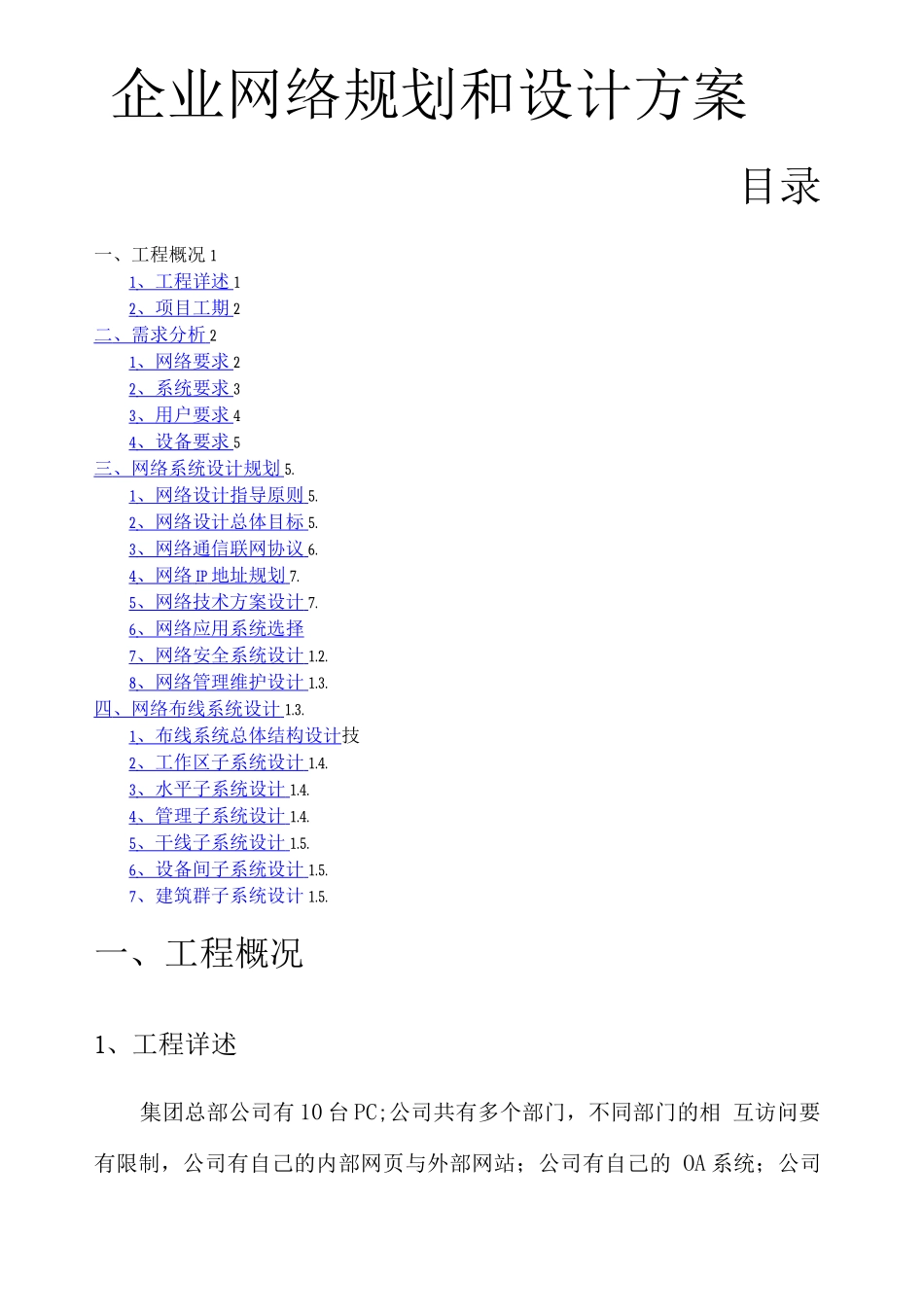 企业网络规划和设计方案

目录

一、工程概况 1
1、工程详述 1
2、项目工期 2
二、需求分析 2
1、网络要求 2
2、系统要求 3
3、用户要求 4
4、设备要求 5
三、网络系统设计规划 5.
1、网络设计指导原则 5.
2、网络设计总体目标 5.
3、网络通信联网协议 6.
4、网络 IP 地址规划 7.
5、网络技术方案设计 7.
6、网络应用系统选择
7、网络安全系统设计 1.2.
8、网络管理维护设计 1.3.
四、网络布线系统设计 1.3.
1、布线系统总体结构设计技
2、工作区子系统设计 1.4.
3、水平子系统设计 1.4.
4、管理子系统设计 1.4.
5、干线子系统设计 1.5.
6、设备间子系统设计 1.5.
7、建筑群子系统设计 1.5.

一、工程概况

1、工程详述

集团总部公司有 10 台 PC;公司共有多个部门，不同部门的相 互访问要有限制，公司有自己的内部网页与外部网站；公司有自己的 OA 系统；公司